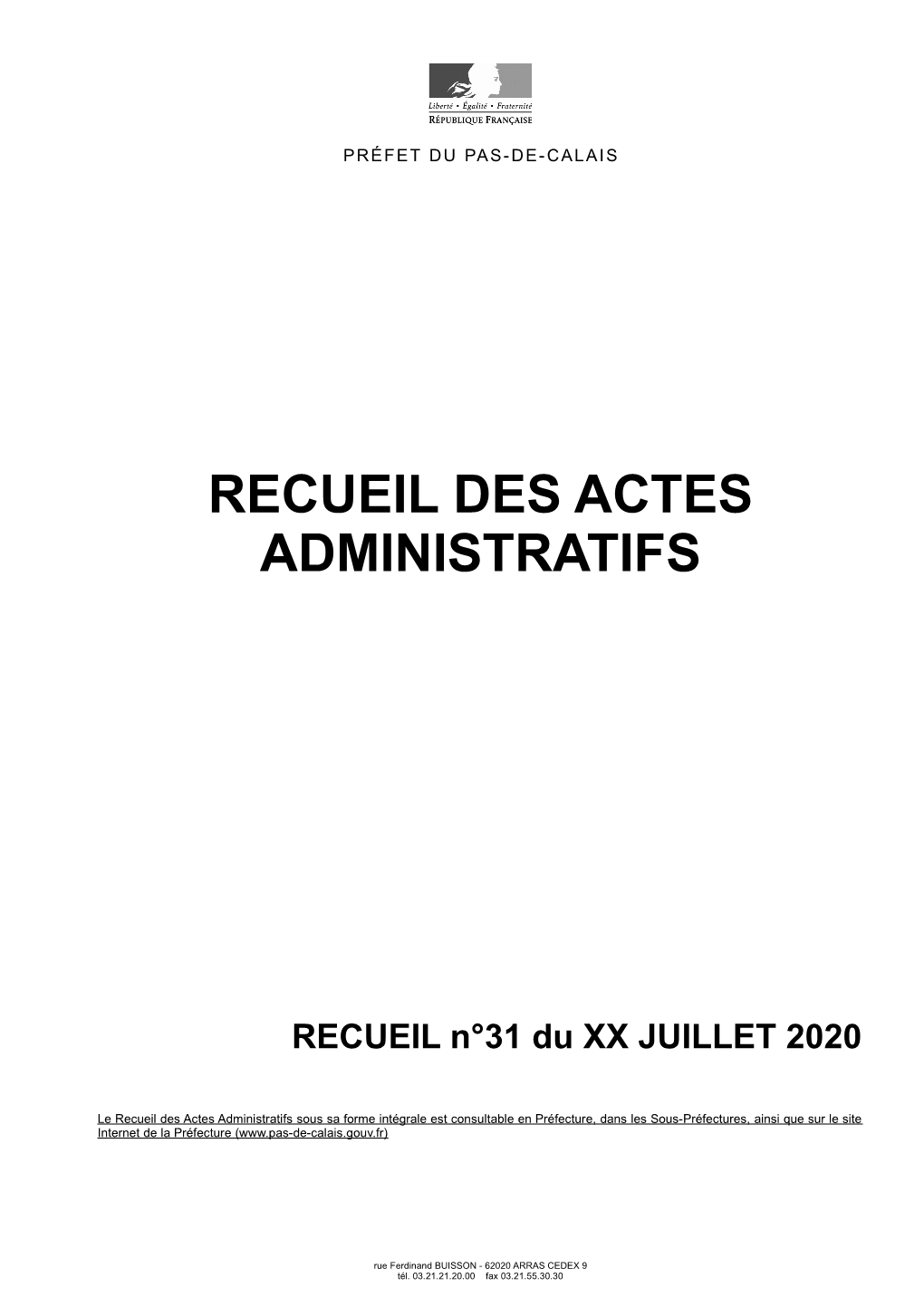 Liberté • Égalité • Fraternité
RÉPUBLIQUE FRANÇAISE

PRÉFET DU PAS-DE-CALAIS

RECUEIL DES ACTES ADMINISTRATIFS

RECUEIL n°31 du XX JUILLET 2020

Le Recueil des Actes Administratifs sous sa forme intégrale est consultable en Préfecture, dans les Sous-Préfectures, ainsi que sur le site Internet de la Préfecture (www.pas-de-calais.gouv.fr)

rue Ferdinand BUISSON - 62020 ARRAS CEDEX 9
tél. 03.21.21.20.00 fax 03.21.55.30.30